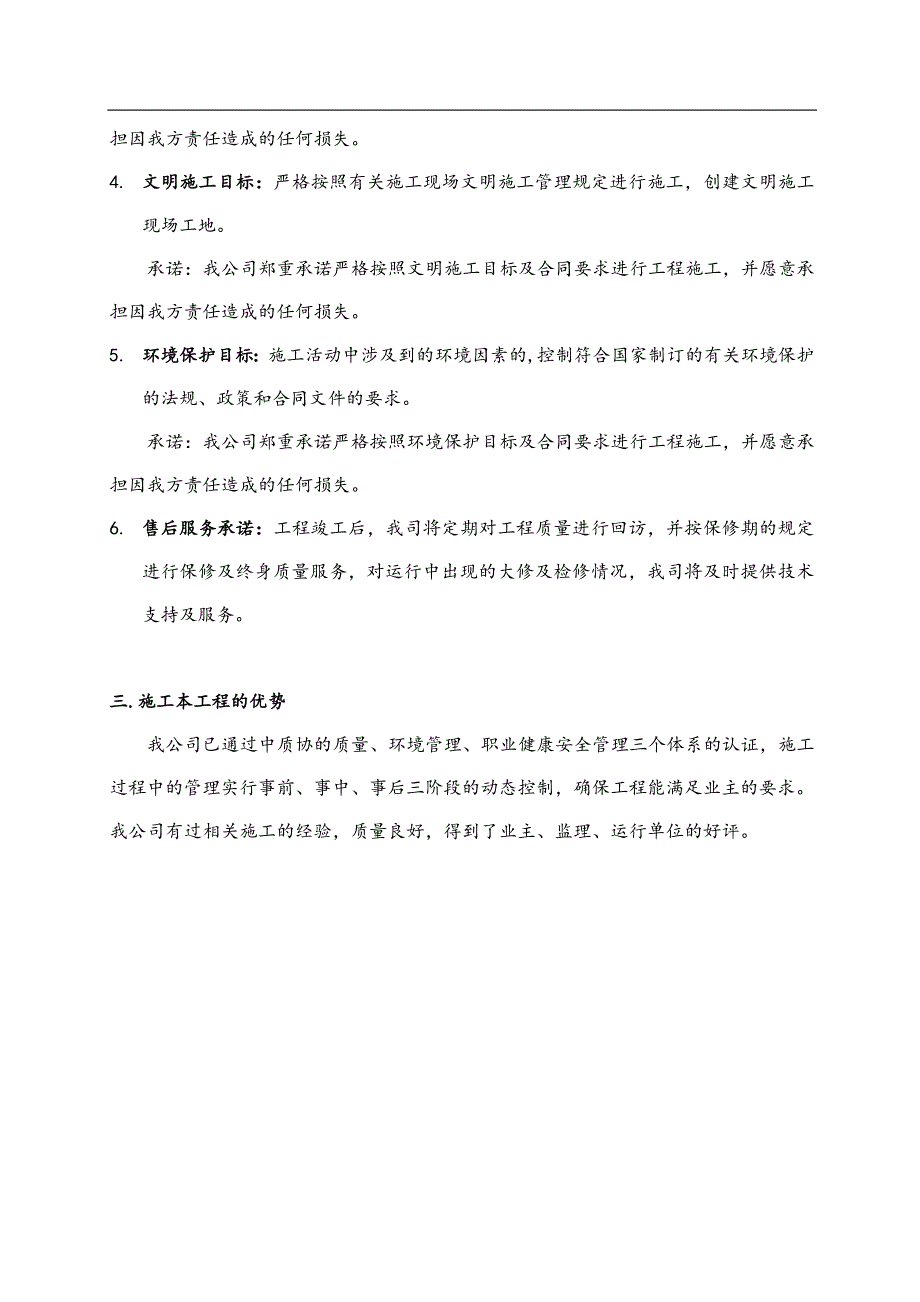 担因我方责任造成的任何损失。

4. 文明施工目标：严格按照有关施工现场文明施工管理规定进行施工，创建文明施工现场工地。

承诺：我公司郑重承诺严格按照文明施工目标及合同要求进行工程施工，并愿意承担因我方责任造成的任何损失。

5. 环境保护目标：施工活动中涉及到的环境因素的,控制符合国家制订的有关环境保护的法规、政策和合同文件的要求。

承诺：我公司郑重承诺严格按照环境保护目标及合同要求进行工程施工，并愿意承担因我方责任造成的任何损失。

6. 售后服务承诺：工程竣工后，我司将定期对工程质量进行回访，并按保修期的规定进行保修及终身质量服务，对运行中出现的大修及检修情况，我司将及时提供技术支持及服务。

三. 施工本工程的优势

我公司已通过中质协的质量、环境管理、职业健康安全管理三个体系的认证，施工过程中的管理实行事前、事中、事后三阶段的动态控制，确保工程能满足业主的要求。我公司有过相关施工的经验，质量良好，得到了业主、监理、运行单位的好评。